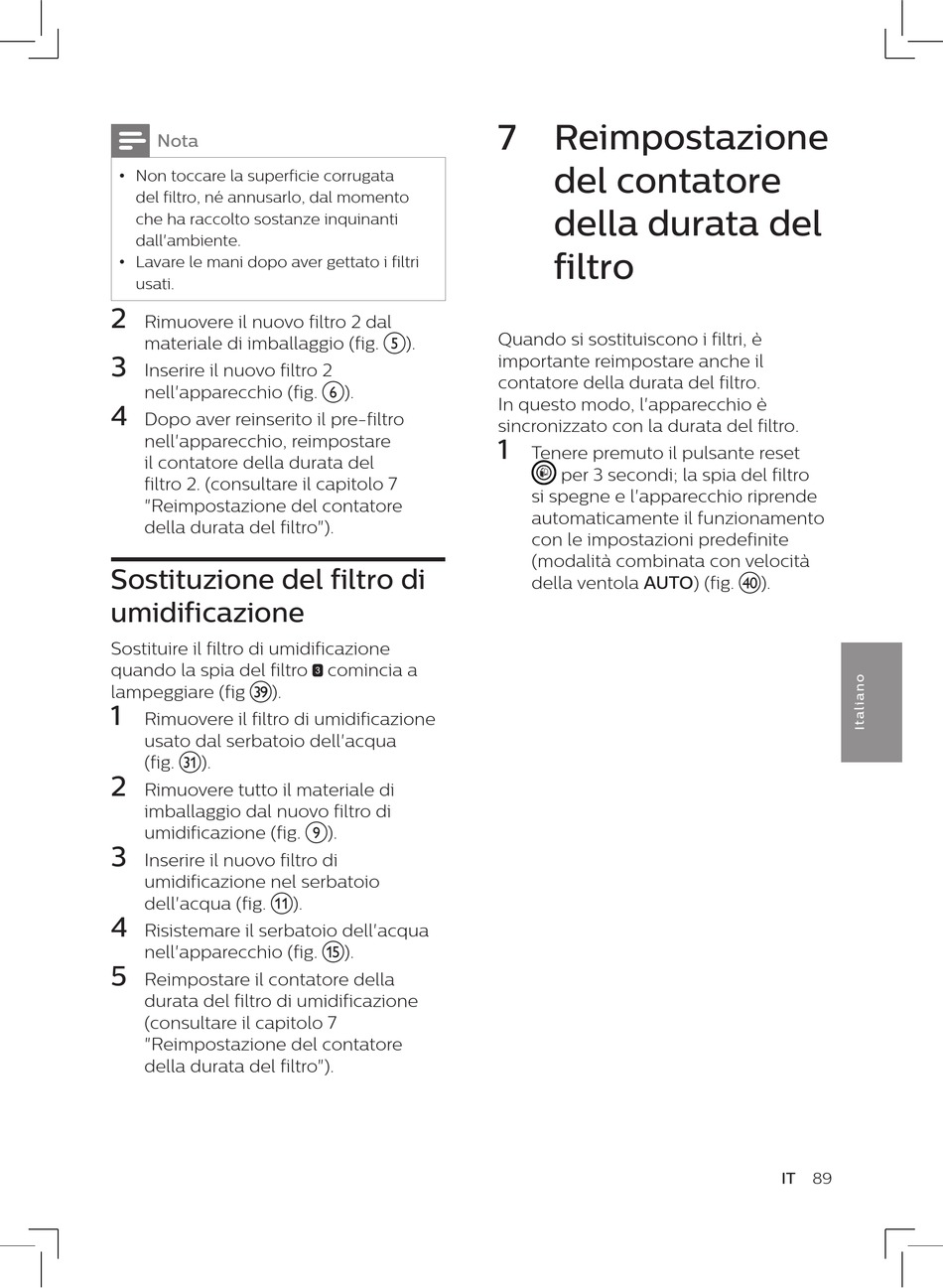 Nota

• Non toccare la superficie corrugata del filtro, né annusarlo, dal momento che ha raccolto sostanze inquinanti dall'ambiente.
• Lavare le mani dopo aver gettato i filtri usati.

2 Rimuovere il nuovo filtro 2 dal materiale di imballaggio (fig. 5).
3 Inserire il nuovo filtro 2 nell'apparecchio (fig. 6).
4 Dopo aver reinserito il pre-filtro nell'apparecchio, reimpostare il contatore della durata del filtro 2. (consultare il capitolo 7 "Reimpostazione del contatore della durata del filtro").

Sostituzione del filtro di umidificazione

Sostituire il filtro di umidificazione quando la spia del filtro 3 comincia a lampeggiare (fig 39).
1 Rimuovere il filtro di umidificazione usato dal serbatoio dell'acqua (fig. 31).
2 Rimuovere tutto il materiale di imballaggio dal nuovo filtro di umidificazione (fig. 9).
3 Inserire il nuovo filtro di umidificazione nel serbatoio dell'acqua (fig. 11).
4 Risistemare il serbatoio dell'acqua nell'apparecchio (fig. 15).
5 Reimpostare il contatore della durata del filtro di umidificazione (consultare il capitolo 7 "Reimpostazione del contatore della durata del filtro").

7 Reimpostazione del contatore della durata del filtro

Quando si sostituiscono i filtri, è importante reimpostare anche il contatore della durata del filtro.
In questo modo, l'apparecchio è sincronizzato con la durata del filtro.
1 Tenere premuto il pulsante reset per 3 secondi; la spia del filtro si spegne e l'apparecchio riprende automaticamente il funzionamento con le impostazioni predefinite (modalità combinata con velocità della ventola AUTO) (fig. 40).

Italiano

IT 89